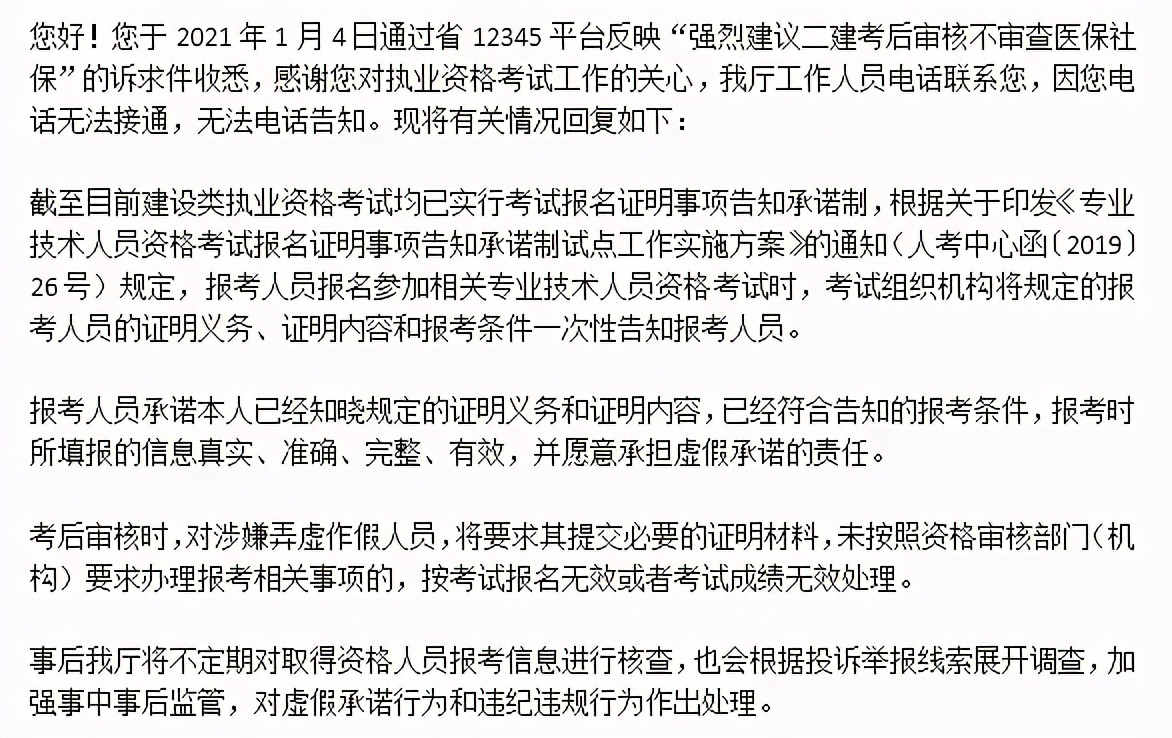 您好！您于 2021 年 1 月 4 日通过省 12345 平台反映“强烈建议二建考后审核不审查医保社保”的诉求件收悉，感谢您对执业资格考试工作的关心，我厅工作人员电话联系您，因您电话无法接通，无法电话告知。现将有关情况回复如下：

截至目前建设类执业资格考试均已实行考试报名证明事项告知承诺制，根据关于印发《专业技术人员资格考试报名证明事项告知承诺制试点工作实施方案》的通知（人考中心函〔2019〕26号）规定，报考人员报名参加相关专业技术人员资格考试时，考试组织机构将规定的报考人员的证明义务、证明内容和报考条件一次性告知报考人员。

报考人员承诺本人已经知晓规定的证明义务和证明内容，已经符合告知的报考条件，报考时所填报的信息真实、准确、完整、有效，并愿意承担虚假承诺的责任。

考后审核时，对涉嫌弄虚作假人员，将要求其提交必要的证明材料，未按照资格审核部门（机构）要求办理报考相关事项的，按考试报名无效或者考试成绩无效处理。

事后我厅将不定期对取得资格人员报考信息进行核查，也会根据投诉举报线索展开调查，加强事中事后监管，对虚假承诺行为和违纪违规行为作出处理。